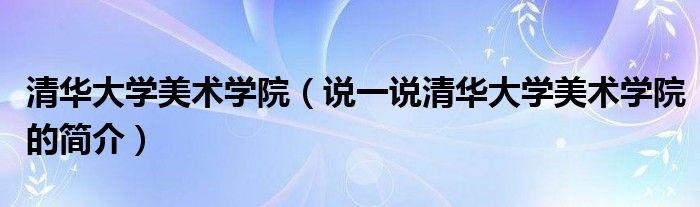 清华大学美术学院（说一说清华大学美术学院的简介）